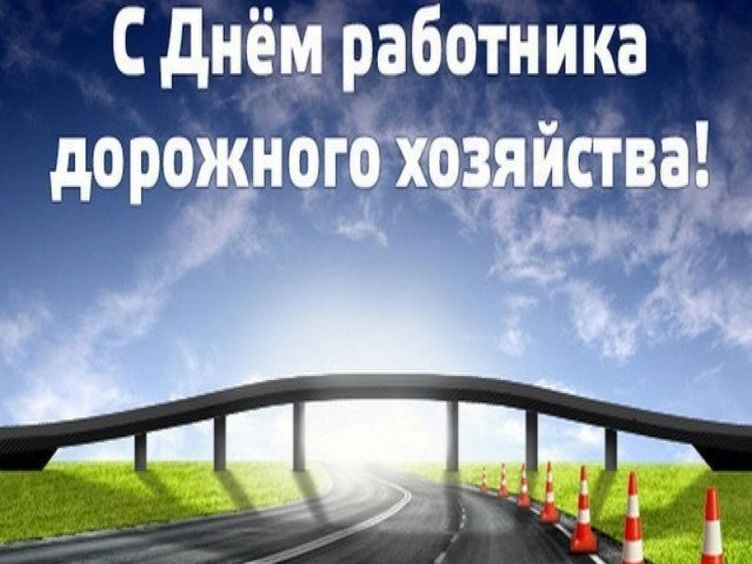 С Днём работника дорожного хозяйства!